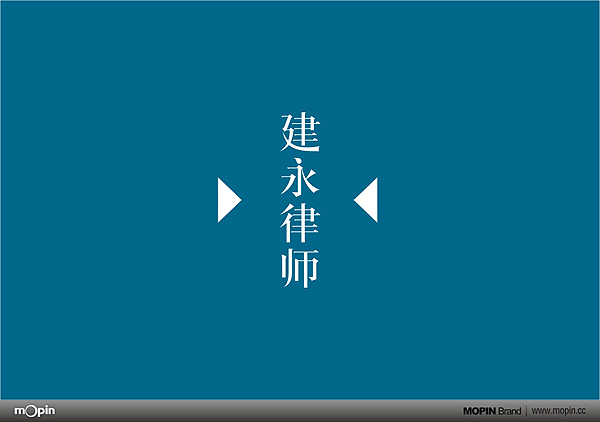 建永律师

mOpin

MOPIN Brand | www.mopin.cc